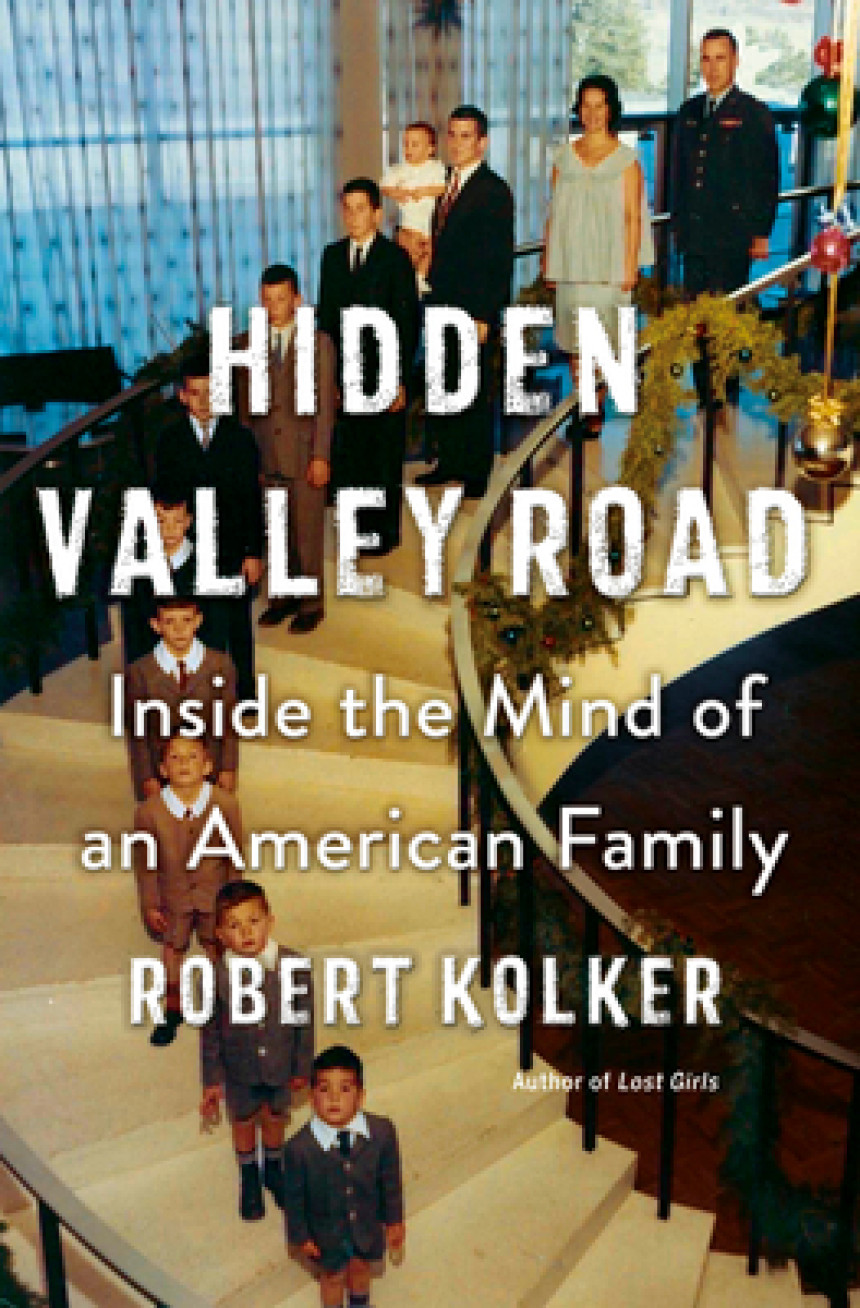 HIDDEN VALLEY ROAD

Inside the Mind of an American Family

ROBERT KOLKER

Author of Lost Girls